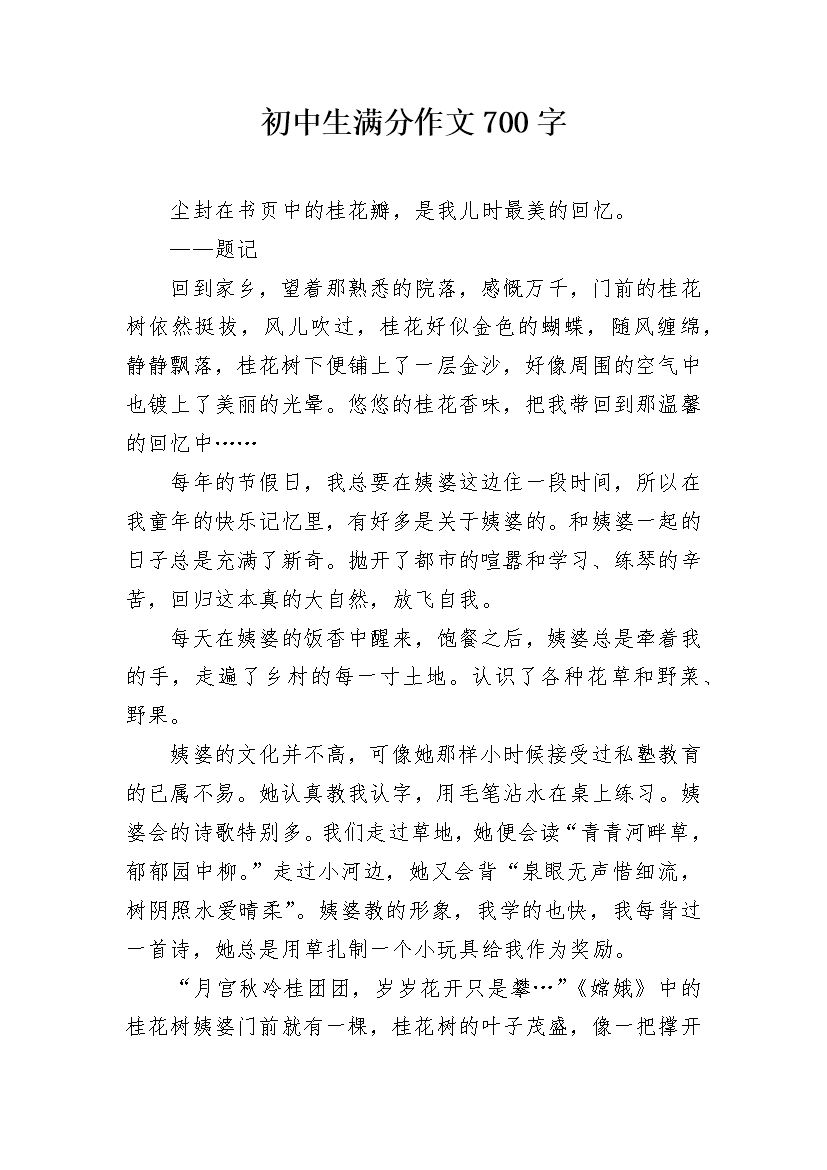 初中生满分作文700字

尘封在书页中的桂花瓣，是我儿时最美的回忆。

——题记

回到家乡，望着那熟悉的院落，感慨万千，门前的桂花树依然挺拔，风儿吹过，桂花好似金色的蝴蝶，随风缠绵，静静飘落，桂花树下便铺上了一层金沙，好像周围的空气中也镀上了美丽的光晕。悠悠的桂花香味，把我带回到那温馨的回忆中……

每年的节假日，我总要在姨婆这边住一段时间，所以在我童年的快乐记忆里，有好多是关于姨婆的。和姨婆一起的日子总是充满了新奇。抛开了都市的喧嚣和学习、练琴的辛苦，回归这本真的大自然，放飞自我。

每天在姨婆的饭香中醒来，饱餐之后，姨婆总是牵着我的手，走遍了乡村的每一寸土地。认识了各种花草和野菜、野果。

姨婆的文化并不高，可像她那样小时候接受过私塾教育的已属不易。她认真教我认字，用毛笔沾水在桌上练习。姨婆会的诗歌特别多。我们走过草地，她便会读“青青河畔草，郁郁园中柳。”走过小河边，她又会背“泉眼无声惜细流，树阴照水爱晴柔”。姨婆教的形象，我学的也快，我每背过一首诗，她总是用草扎制一个小玩具给我作为奖励。

“月宫秋冷桂团团，岁岁花开只是攀…”《嫦娥》中的桂花树姨婆门前就有一棵，桂花树的叶子茂盛，像一把撑开